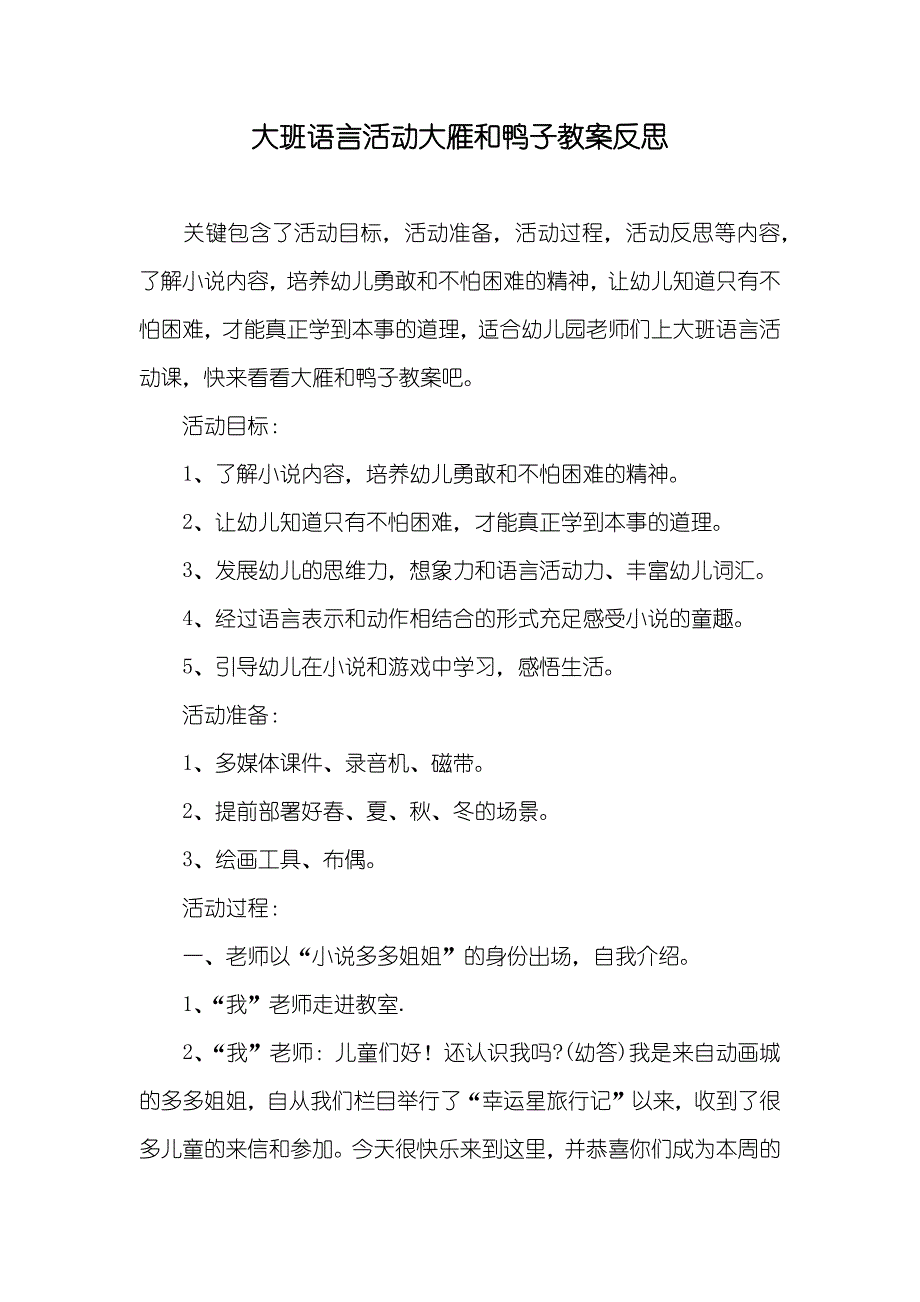 大班语言活动大雁和鸭子教案反思

关键包含了活动目标，活动准备，活动过程，活动反思等内容，了解小说内容，培养幼儿勇敢和不怕困难的精神，让幼儿知道只有不怕困难，才能真正学到本事的道理，适合幼儿园老师们上大班语言活动课，快来看看大雁和鸭子教案吧。

活动目标：

1、了解小说内容，培养幼儿勇敢和不怕困难的精神。

2、让幼儿知道只有不怕困难，才能真正学到本事的道理。

3、发展幼儿的思维力，想象力和语言活动力、丰富幼儿词汇。

4、经过语言表示和动作相结合的形式充足感受小说的童趣。

5、引导幼儿在小说和游戏中学习，感悟生活。

活动准备：

1、多媒体课件、录音机、磁带。

2、提前部署好春、夏、秋、冬的场景。

3、绘画工具、布偶。

活动过程：

一、老师以“小说多多姐姐”的身份出场，自我介绍。

1、“我”老师走进教室.

2、“我”老师：儿童们好！还认识我吗?(幼答)我是来自动画城的多多姐姐，自从我们栏目举行了“幸运星旅行记”以来，收到了很多儿童的来信和参加。今天很快乐来到这里，并恭喜你们成为本周的